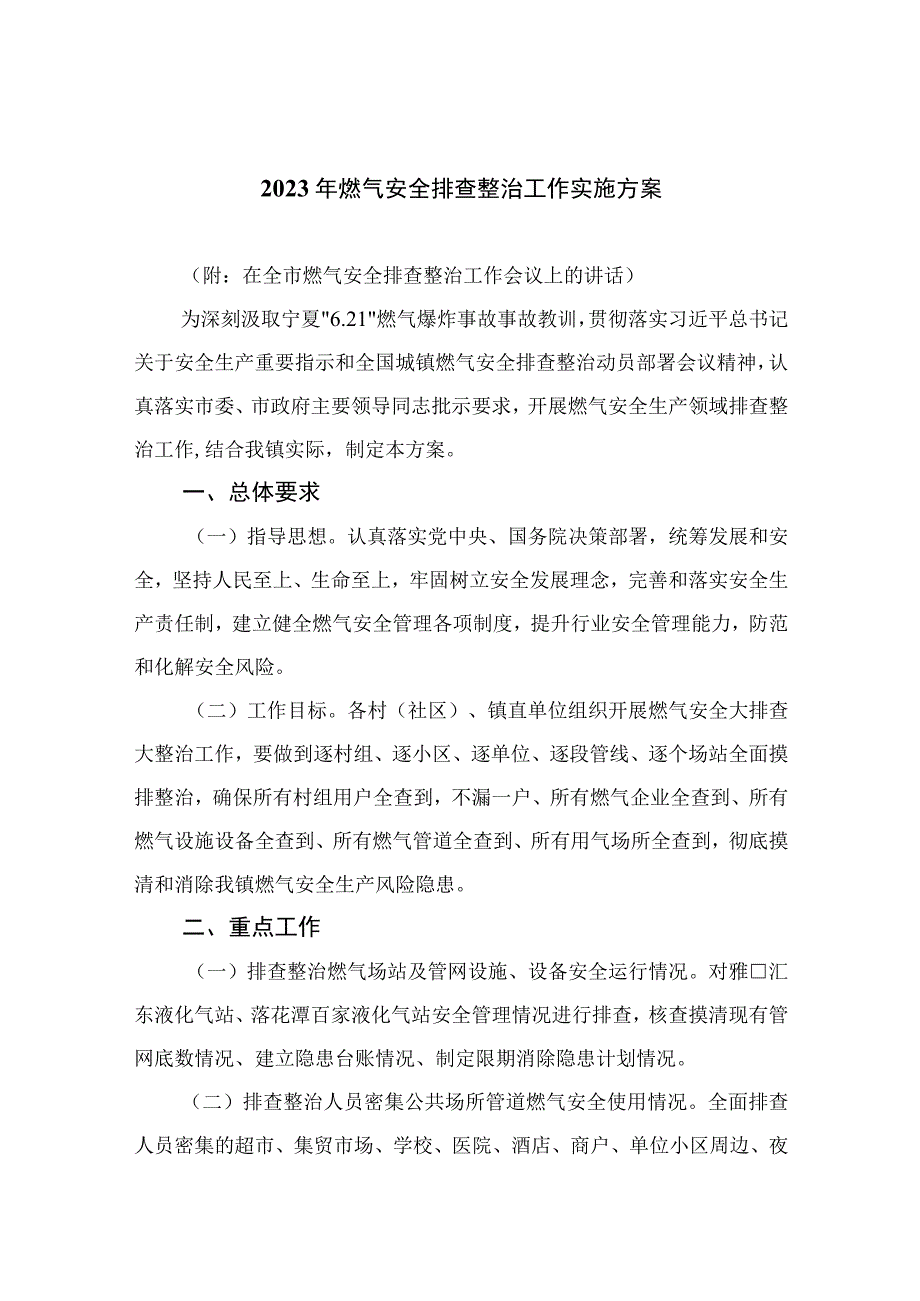 2023年燃气安全排查整治工作实施方案

（附：在全市燃气安全排查整治工作会议上的讲话）

为深刻汲取宁夏"6.21"燃气爆炸事故事故教训，贯彻落实习近平总书记关于安全生产重要指示和全国城镇燃气安全排查整治动员部署会议精神，认真落实市委、市政府主要领导同志批示要求，开展燃气安全生产领域排查整治工作，结合我镇实际，制定本方案。

一、总体要求

（一）指导思想。认真落实党中央、国务院决策部署，统筹发展和安全，坚持人民至上、生命至上，牢固树立安全发展理念，完善和落实安全生产责任制，建立健全燃气安全管理各项制度，提升行业安全管理能力，防范和化解安全风险。

（二）工作目标。各村（社区）、镇直单位组织开展燃气安全大排查大整治工作，要做到逐村组、逐小区、逐单位、逐段管线、逐个场站全面摸排整治，确保所有村组用户全查到，不漏一户、所有燃气企业全查到、所有燃气设施设备全查到、所有燃气管道全查到、所有用气场所全查到，彻底摸清和消除我镇燃气安全生产风险隐患。

二、重点工作

（一）排查整治燃气场站及管网设施、设备安全运行情况。对雅□汇东液化气站、落花潭百家液化气站安全管理情况进行排查，核查摸清现有管网底数情况、建立隐患台账情况、制定限期消除隐患计划情况。

（二）排查整治人员密集公共场所管道燃气安全使用情况。全面排查人员密集的超市、集贸市场、学校、医院、酒店、商户、单位小区周边、夜